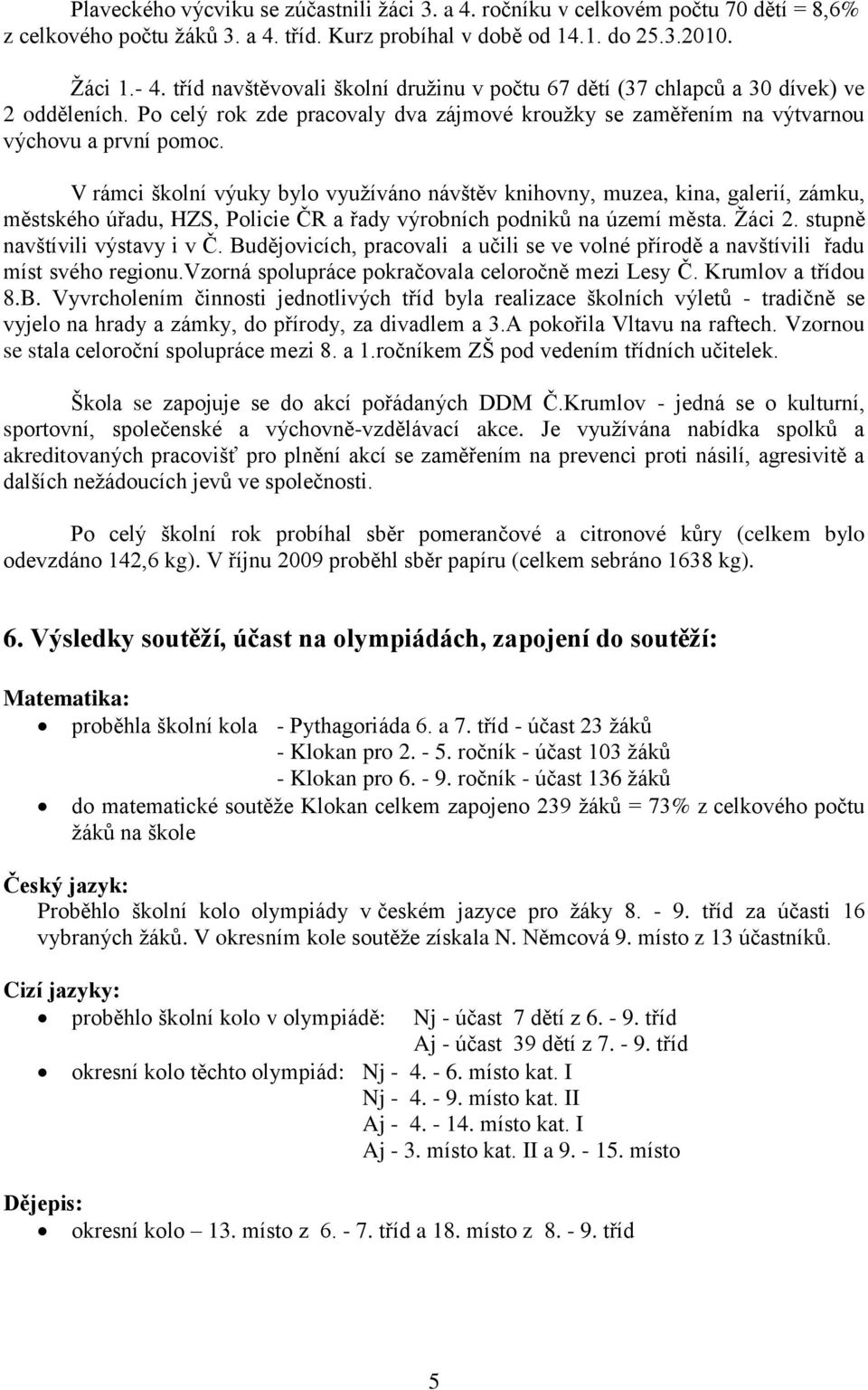 Plaveckého výcviku se zúčastnili žáci 3. a 4. ročníku v celkovém počtu 70 dětí = 8,6% z celkového počtu žáků 3. a 4. tříd. Kurz probíhal v době od 14.1. do 25.3.2010.

Žáci 1.- 4. tříd navštěvovali školní družinu v počtu 67 dětí (37 chlapců a 30 dívek) ve 2 odděleních. Po celý rok zde pracovaly dva zájmové kroužky se zaměřením na výtvarnou výchovu a první pomoc.

V rámci školní výuky bylo využíváno návštěv knihovny, muzea, kina, galerií, zámku, městského úřadu, HZS, Policie ČR a řady výrobních podniků na území města. Žáci 2. stupně navštívili výstavy i v Č. Budějovicích, pracovali a učili se ve volné přírodě a navštívili řadu míst svého regionu.Vzorná spolupráce pokračovala celoročně mezi Lesy Č. Krumlov a třídou 8.B. Vyvrcholením činnosti jednotlivých tříd byla realizace školních výletů - tradičně se vyjelo na hrady a zámky, do přírody, za divadlem a 3.A pokořila Vltavu na raftech. Vzornou se stala celoroční spolupráce mezi 8. a 1.ročníkem ZŠ pod vedením třídních učitelek.

Škola se zapojuje se do akcí pořádaných DDM Č.Krumlov - jedná se o kulturní, sportovní, společenské a výchovně-vzdělávací akce. Je využívána nabídka spolků a akreditovaných pracovišť pro plnění akcí se zaměřením na prevenci proti násilí, agresivitě a dalších nežádoucích jevů ve společnosti.

Po celý školní rok probíhal sběr pomerančové a citronové kůry (celkem bylo odevzdáno 142,6 kg). V říjnu 2009 proběhl sběr papíru (celkem sebráno 1638 kg).

6. Výsledky soutěží, účast na olympiádách, zapojení do soutěží:

Matematika:
• proběhla školní kola - Pythagoriáda 6. a 7. tříd - účast 23 žáků
- Klokan pro 2. - 5. ročník - účast 103 žáků
- Klokan pro 6. - 9. ročník - účast 136 žáků
• do matematické soutěže Klokan celkem zapojeno 239 žáků = 73% z celkového počtu žáků na škole

Český jazyk:
Proběhlo školní kolo olympiády v českém jazyce pro žáky 8. - 9. tříd za účasti 16 vybraných žáků. V okresním kole soutěže získala N. Němcová 9. místo z 13 účastníků.

Cizí jazyky:
• proběhlo školní kolo v olympiádě: Nj - účast 7 dětí z 6. - 9. tříd
Aj - účast 39 dětí z 7. - 9. tříd
• okresní kolo těchto olympiád: Nj - 4. - 6. místo kat. I
Nj - 4. - 9. místo kat. II
Aj - 4. - 14. místo kat. I
Aj - 3. místo kat. II a 9. - 15. místo

Dějepis:
• okresní kolo – 13. místo z 6. - 7. tříd a 18. místo z 8. - 9. tříd

5